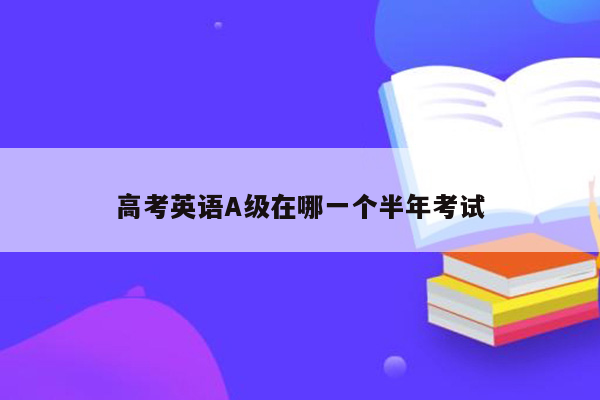 高考英语A级在哪一个半年考试